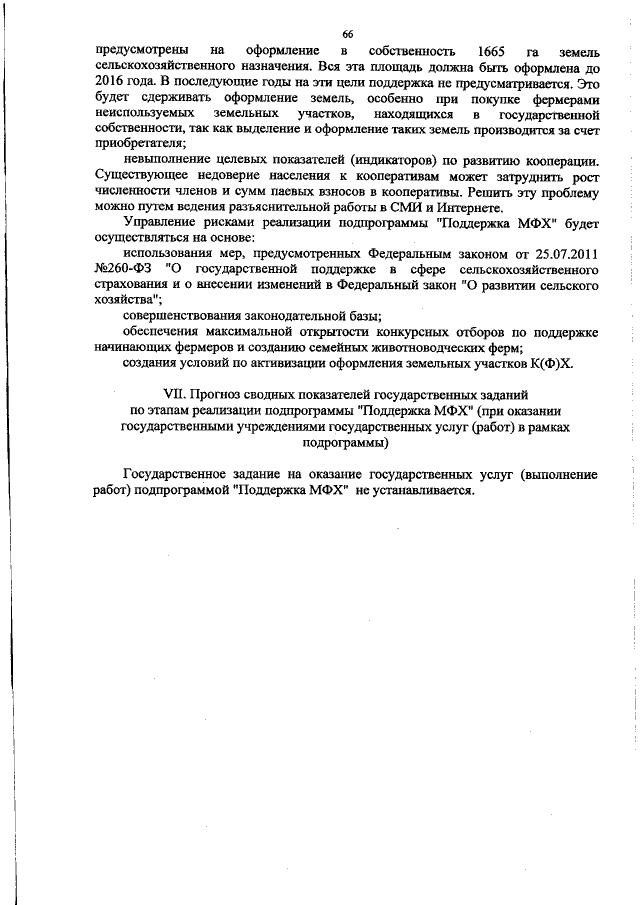 66

предусмотрены на оформление в собственность 1665 га земель сельскохозяйственного назначения. Вся эта площадь должна быть оформлена до 2016 года. В последующие годы на эти цели поддержка не предусматривается. Это будет сдерживать оформление земель, особенно при покупке фермерами неиспользуемых земельных участков, находящихся в государственной собственности, так как выделение и оформление таких земель производится за счет приобретателя;

невыполнение целевых показателей (индикаторов) по развитию кооперации. Существующее недоверие населения к кооперативам может затруднить рост численности членов и сумм паевых взносов в кооперативы. Решить эту проблему можно путем ведения разъяснительной работы в СМИ и Интернете.

Управление рисками реализации подпрограммы "Поддержка МФХ" будет осуществляться на основе:

использования мер, предусмотренных Федеральным законом от 25.07.2011 №260-ФЗ "О государственной поддержке в сфере сельскохозяйственного страхования и о внесении изменений в Федеральный закон "О развитии сельского хозяйства";

совершенствования законодательной базы;

обеспечения максимальной открытости конкурсных отборов по поддержке начинающих фермеров и созданию семейных животноводческих ферм;

создания условий по активизации оформления земельных участков К(Ф)Х.

VII. Прогноз сводных показателей государственных заданий по этапам реализации подпрограммы "Поддержка МФХ" (при оказании государственными учреждениями государственных услуг (работ) в рамках подпрограммы)

Государственное задание на оказание государственных услуг (выполнение работ) подпрограммой "Поддержка МФХ" не устанавливается.